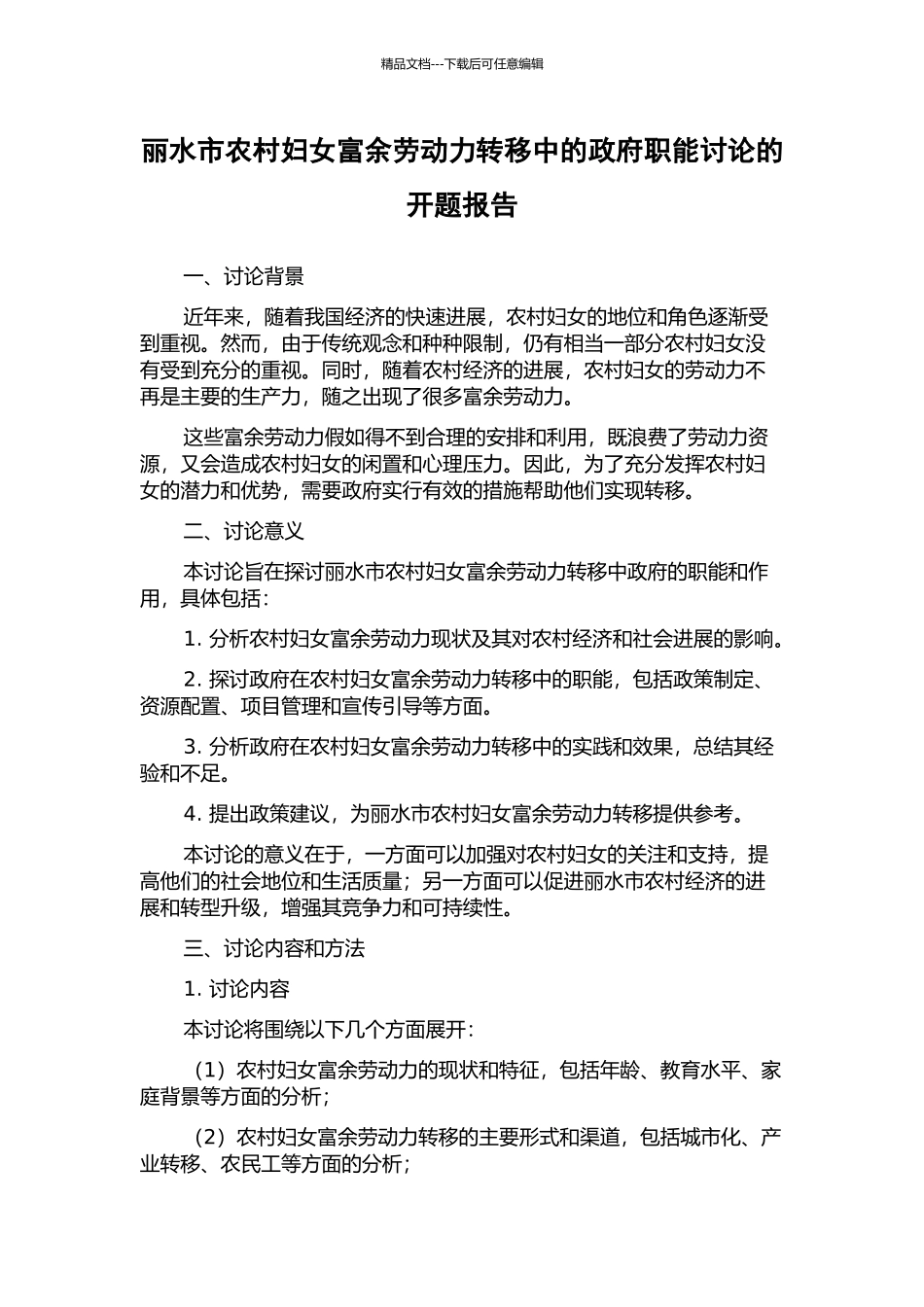 精品文档---下载后可任意编辑

丽水市农村妇女富余劳动力转移中的政府职能讨论的开题报告

一、讨论背景

近年来，随着我国经济的快速进展，农村妇女的地位和角色逐渐受到重视。然而，由于传统观念和种种限制，仍有相当一部分农村妇女没有受到充分的重视。同时，随着农村经济的进展，农村妇女的劳动力不再是主要的生产力，随之出现了很多富余劳动力。

这些富余劳动力假如得不到合理的安排和利用，既浪费了劳动力资源，又会造成农村妇女的闲置和心理压力。因此，为了充分发挥农村妇女的潜力和优势，需要政府实行有效的措施帮助他们实现转移。

二、讨论意义

本讨论旨在探讨丽水市农村妇女富余劳动力转移中政府的职能和作用，具体包括：

1. 分析农村妇女富余劳动力现状及其对农村经济和社会进展的影响。

2. 探讨政府在农村妇女富余劳动力转移中的职能，包括政策制定、资源配置、项目管理和宣传引导等方面。

3. 分析政府在农村妇女富余劳动力转移中的实践和效果，总结其经验和不足。

4. 提出政策建议，为丽水市农村妇女富余劳动力转移提供参考。

本讨论的意义在于，一方面可以加强对农村妇女的关注和支持，提高他们的社会地位和生活质量；另一方面可以促进丽水市农村经济的进展和转型升级，增强其竞争力和可持续性。

三、讨论内容和方法

1. 讨论内容

本讨论将围绕以下几个方面展开：

（1）农村妇女富余劳动力的现状和特征，包括年龄、教育水平、家庭背景等方面的分析；

（2）农村妇女富余劳动力转移的主要形式和渠道，包括城市化、产业转移、农民工等方面的分析；